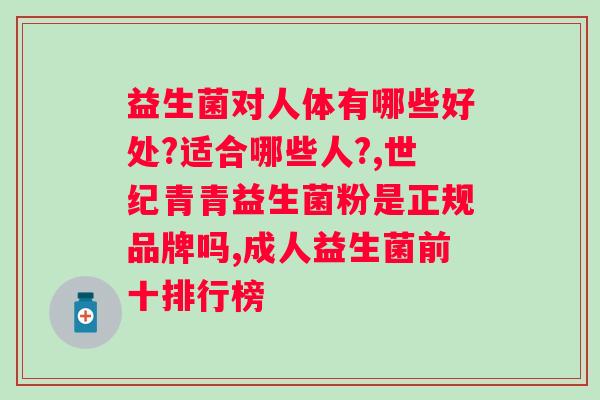 益生菌对人体有哪些好处?适合哪些人?,世纪青青益生菌粉是正规品牌吗,成人益生菌前十排行榜